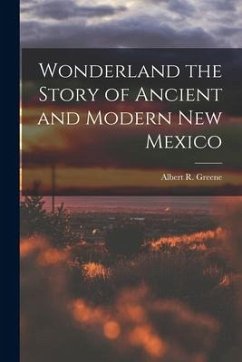 Wonderland the Story of Ancient and Modern New Mexico

Albert R. Greene